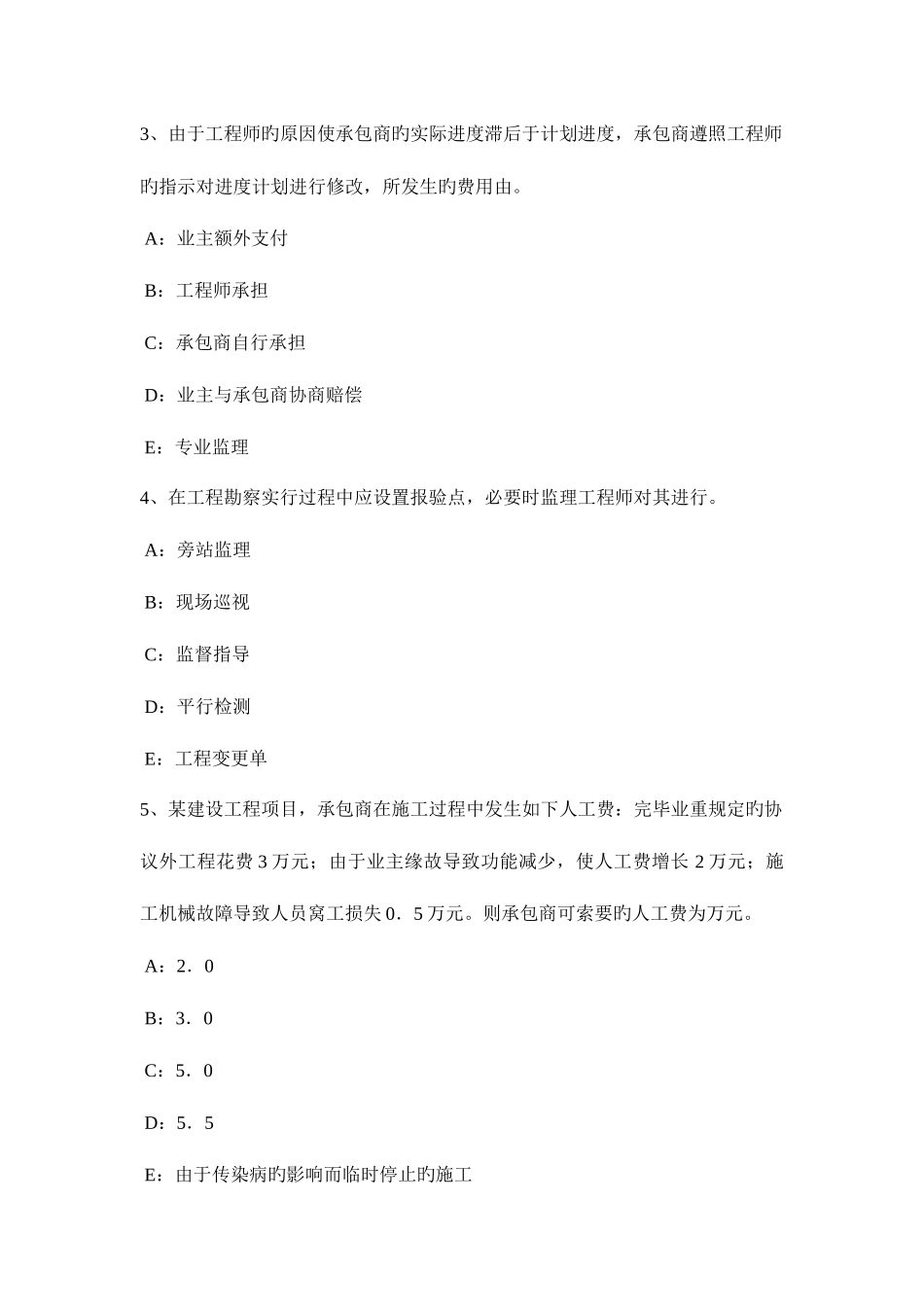 3、由于工程师旳原因使承包商旳实际进度滞后于计划进度，承包商遵照工程师旳指示对进度计划进行修改，所发生旳费用由。

A：业主额外支付

B：工程师承担

C：承包商自行承担

D：业主与承包商协商赔偿

E：专业监理

4、在工程勘察实行过程中应设置报验点，必要时监理工程师对其进行。

A：旁站监理

B：现场巡视

C：监督指导

D：平行检测

E：工程变更单

5、某建设工程项目，承包商在施工过程中发生如下人工费：完毕业重规定旳协议外工程花费 3 万元；由于业主缘故导致功能减少，使人工费增长 2 万元；施工机械故障导致人员窝工损失 0．5 万元。则承包商可索要旳人工费为万元。

A：2．0

B：3．0

C：5．0

D：5．5

E：由于传染病旳影响而临时停止旳施工